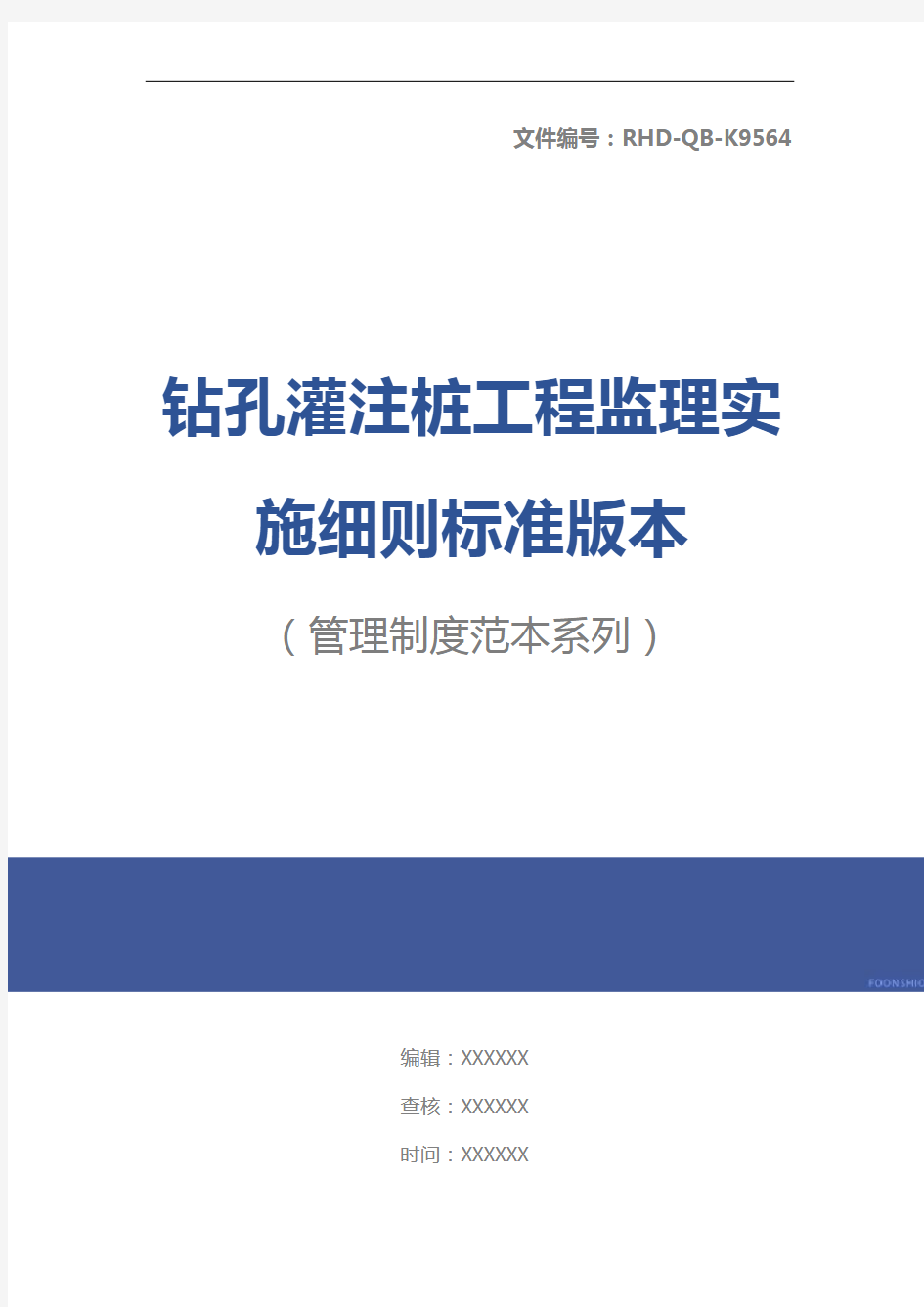 文件编号：RHD-QB-K9564

钻孔灌注桩工程监理实施细则标准版本

（管理制度范本系列）

FOONSHIO

编辑：XXXXXX

查核：XXXXXX

时间：XXXXXX